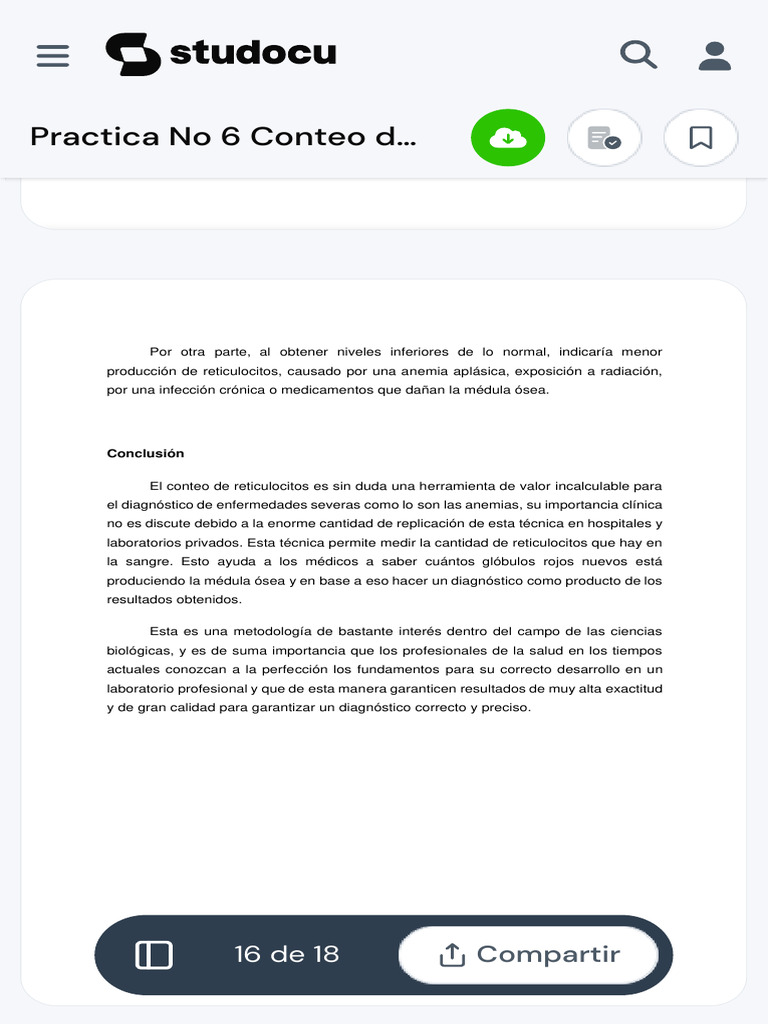 studocu

Practica No 6 Conteo d...

Por otra parte, al obtener niveles inferiores de lo normal, indicaría menor producción de reticulocitos, causado por una anemia aplásica, exposición a radiación, por una infección crónica o medicamentos que dañan la médula ósea.

Conclusión

El conteo de reticulocitos es sin duda una herramienta de valor incalculable para el diagnóstico de enfermedades severas como lo son las anemias, su importancia clínica no es discute debido a la enorme cantidad de replicación de esta técnica en hospitales y laboratorios privados. Esta técnica permite medir la cantidad de reticulocitos que hay en la sangre. Esto ayuda a los médicos a saber cuántos glóbulos rojos nuevos está produciendo la médula ósea y en base a eso hacer un diagnóstico como producto de los resultados obtenidos.

Esta es una metodología de bastante interés dentro del campo de las ciencias biológicas, y es de suma importancia que los profesionales de la salud en los tiempos actuales conozcan a la perfección los fundamentos para su correcto desarrollo en un laboratorio profesional y que de esta manera garanticen resultados de muy alta exactitud y de gran calidad para garantizar un diagnóstico correcto y preciso.

16 de 18

Compartir